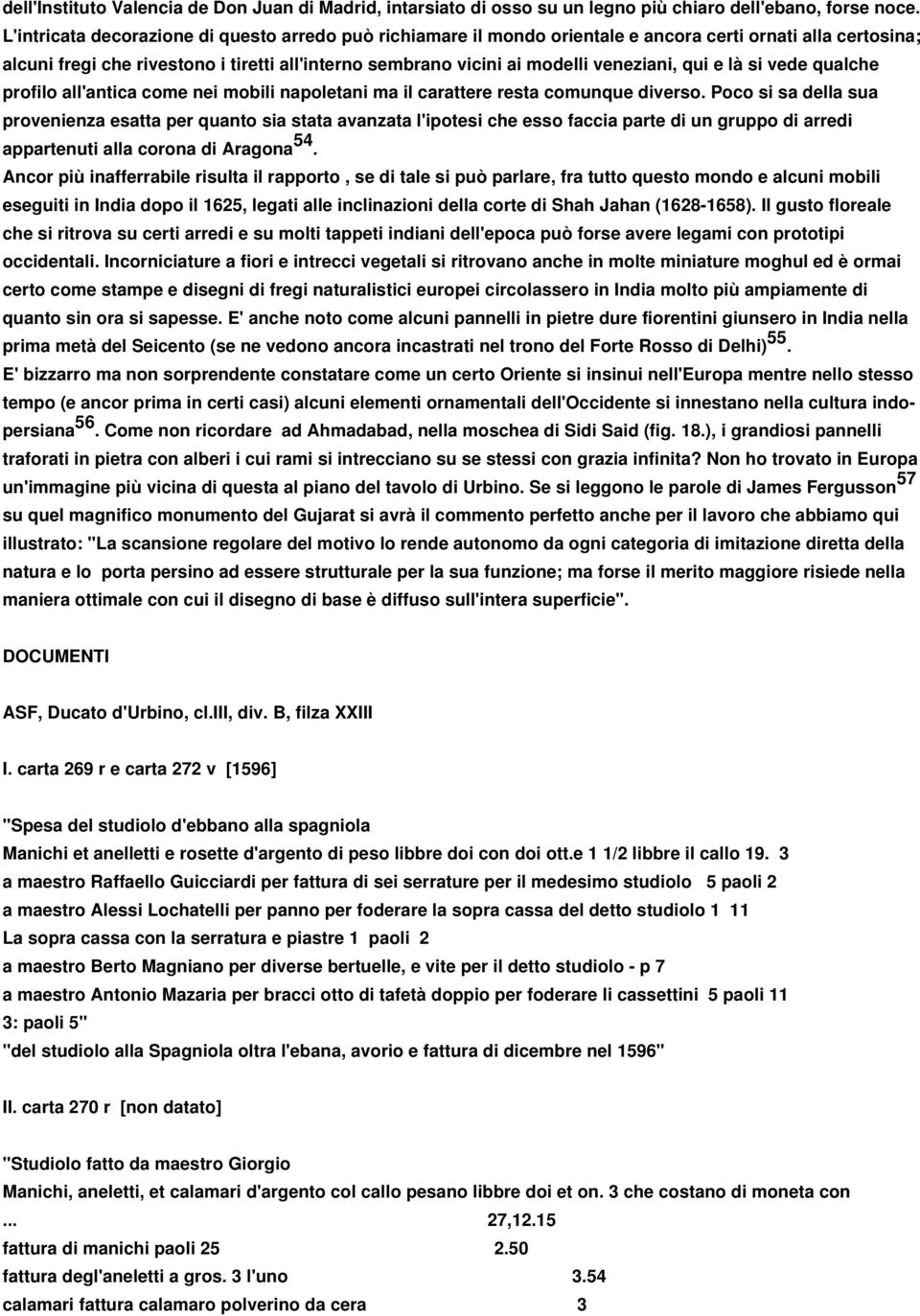 dell'Instituto Valencia de Don Juan di Madrid, intarsiato di osso su un legno più chiaro dell'ebano, forse noce. L'intricata decorazione di questo arredo può richiamare il mondo orientale e ancora certi ornati alla certosina; alcuni fregi che rivestono i tiretti all'interno sembrano vicini ai modelli veneziani, qui e là si vede qualche profilo all'antica come nei mobili napoletani ma il carattere resta comunque diverso. Poco si sa della sua provenienza esatta per quanto sia stata avanzata l'ipotesi che esso faccia parte di un gruppo di arredi appartenuti alla corona di Aragona$^{54}$.

Ancor più inafferrabile risulta il rapporto , se di tale si può parlare, fra tutto questo mondo e alcuni mobili eseguiti in India dopo il 1625, legati alle inclinazioni della corte di Shah Jahan (1628-1658). Il gusto floreale che si ritrova su certi arredi e su molti tappeti indiani dell'epoca può forse avere legami con prototipi occidentali. Incorniciature a fiori e intrecci vegetali si ritrovano anche in molte miniature moghul ed è ormai certo come stampe e disegni di fregi naturalistici europei circolassero in India molto più ampiamente di quanto sin ora si sapesse. E' anche noto come alcuni pannelli in pietre dure fiorentini giunsero in India nella prima metà del Seicento (se ne vedono ancora incastrati nel trono del Forte Rosso di Delhi)$^{55}$.

E' bizzarro ma non sorprendente constatare come un certo Oriente si insinui nell'Europa mentre nello stesso tempo (e ancor prima in certi casi) alcuni elementi ornamentali dell'Occidente si innestano nella cultura indo-persiana$^{56}$. Come non ricordare ad Ahmadabad, nella moschea di Sidi Said (fig. 18.), i grandiosi pannelli traforati in pietra con alberi i cui rami si intrecciano su se stessi con grazia infinita? Non ho trovato in Europa un'immagine più vicina di questa al piano del tavolo di Urbino. Se si leggono le parole di James Fergusson$^{57}$ su quel magnifico monumento del Gujarat si avrà il commento perfetto anche per il lavoro che abbiamo qui illustrato: "La scansione regolare del motivo lo rende autonomo da ogni categoria di imitazione diretta della natura e lo porta persino ad essere strutturale per la sua funzione; ma forse il merito maggiore risiede nella maniera ottimale con cui il disegno di base è diffuso sull'intera superficie".

DOCUMENTI

ASF, Ducato d'Urbino, cl.III, div. B, filza XXIII

I. carta 269 r e carta 272 v [1596]

"Spesa del studiolo d'ebbano alla spagniola
Manichi et anelletti e rosette d'argento di peso libbre doi con doi ott.e 1 1/2 libbre il callo 19. 3
a maestro Raffaello Guicciardi per fattura di sei serrature per il medesimo studiolo 5 paoli 2
a maestro Alessi Lochatelli per panno per foderare la sopra cassa del detto studiolo 1 11
La sopra cassa con la serratura e piastre 1 paoli 2
a maestro Berto Magniano per diverse bertuelle, e vite per il detto studiolo - p 7
a maestro Antonio Mazaria per bracci otto di tafetà doppio per foderare li cassettini 5 paoli 11
3: paoli 5"
"del studiolo alla Spagniola oltra l'ebana, avorio e fattura di dicembre nel 1596"

II. carta 270 r [non datato]

"Studiolo fatto da maestro Giorgio
Manichi, aneletti, et calamari d'argento col callo pesano libbre doi et on. 3 che costano di moneta con
... 27,12.15
fattura di manichi paoli 25 2.50
fattura degl'aneletti a gros. 3 l'uno 3.54
calamari fattura calamaro polverino da cera 3